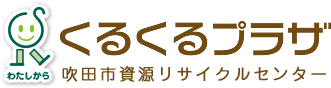 わたしから

くるくるプラザ

吹田市資源リサイクルセンター